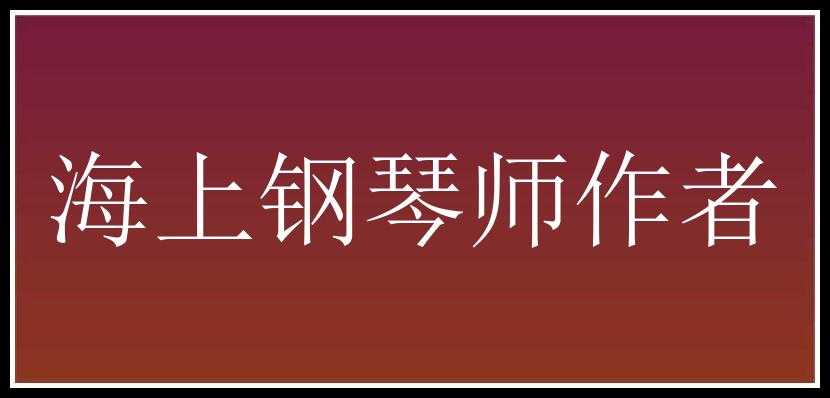 海上钢琴师作者